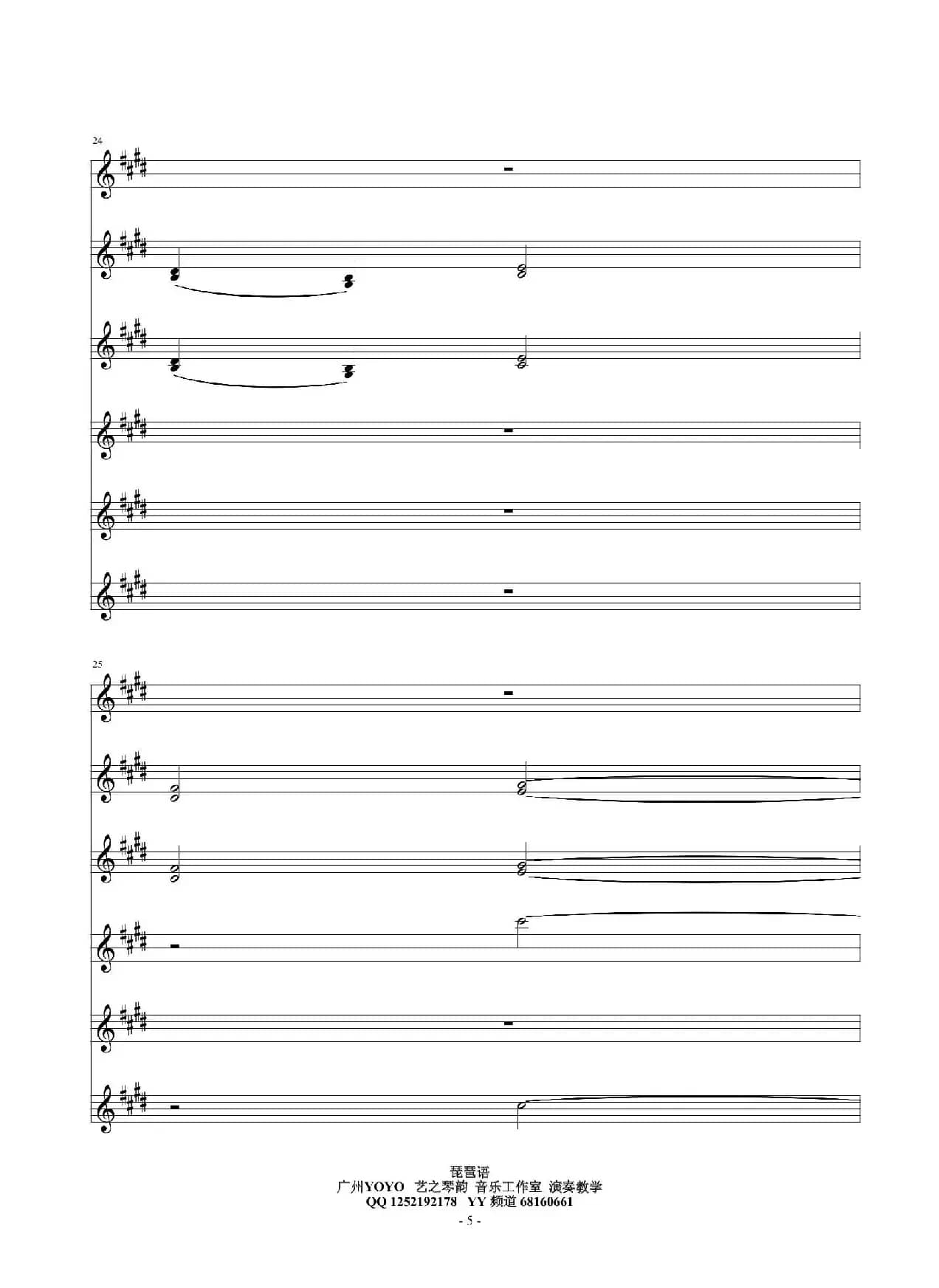 24

25

琵琶语
广州YOYO 艺之琴韵 音乐工作室 演奏教学
QQ 1252192178 YY 频道 68160661
- 5 -